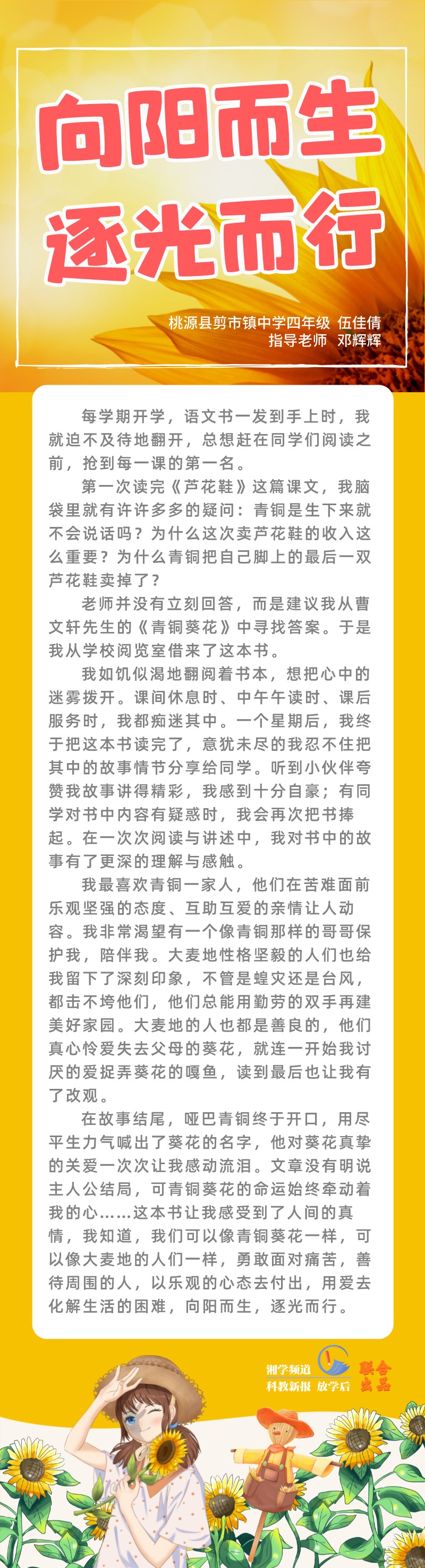 向阳而生
逐光而行

桃源县剪市镇中学四年级 伍佳倩
指导老师 邓辉辉

每学期开学，语文书一发到手上时，我就迫不及待地翻开，总想赶在同学们阅读之前，抢到每一课的第一名。

第一次读完《芦花鞋》这篇课文，我脑袋里就有许许多多的疑问：青铜是生下来就不会说话吗？为什么这次卖芦花鞋的收入这么重要？为什么青铜把自己脚上的最后一双芦花鞋卖掉了？

老师并没有立刻回答，而是建议我从曹文轩先生的《青铜葵花》中寻找答案。于是我从学校阅览室借来了这本书。

我如饥似渴地翻阅着书本，想把心中的迷雾拨开。课间休息时、中午午读时、课后服务时，我都痴迷其中。一个星期后，我终于把这本书读完了，意犹未尽的我忍不住把其中的故事情节分享给同学。听到小伙伴夸赞我故事讲得精彩，我感到十分自豪；有同学对书中内容有疑惑时，我会再次把书捧起。在一次次阅读与讲述中，我对书中的故事有了更深的理解与感触。

我最喜欢青铜一家人，他们在苦难面前乐观坚强的态度、互助互爱的亲情让人动容。我非常渴望有一个像青铜那样的哥哥保护我，陪伴我。大麦地性格坚毅的人们也给我留下了深刻印象，不管是蝗灾还是台风，都击不垮他们，他们总能用勤劳的双手再建美好家园。大麦地的人也都是善良的，他们真心怜爱失去父母的葵花，就连一开始我讨厌的爱捉弄葵花的嘎鱼，读到最后也让我有了改观。

在故事结尾，哑巴青铜终于开口，用尽平生力气喊出了葵花的名字，他对葵花真挚的关爱一次次让我感动流泪。文章没有明说主人公结局，可青铜葵花的命运始终牵动着我的心……这本书让我感受到了人间的真情，我知道，我们可以像青铜葵花一样，可以像大麦地的人们一样，勇敢面对痛苦，善待周围的人，以乐观的心态去付出，用爱去化解生活的困难，向阳而生，逐光而行。

湘学频道
科教新报 放学后
联合出品